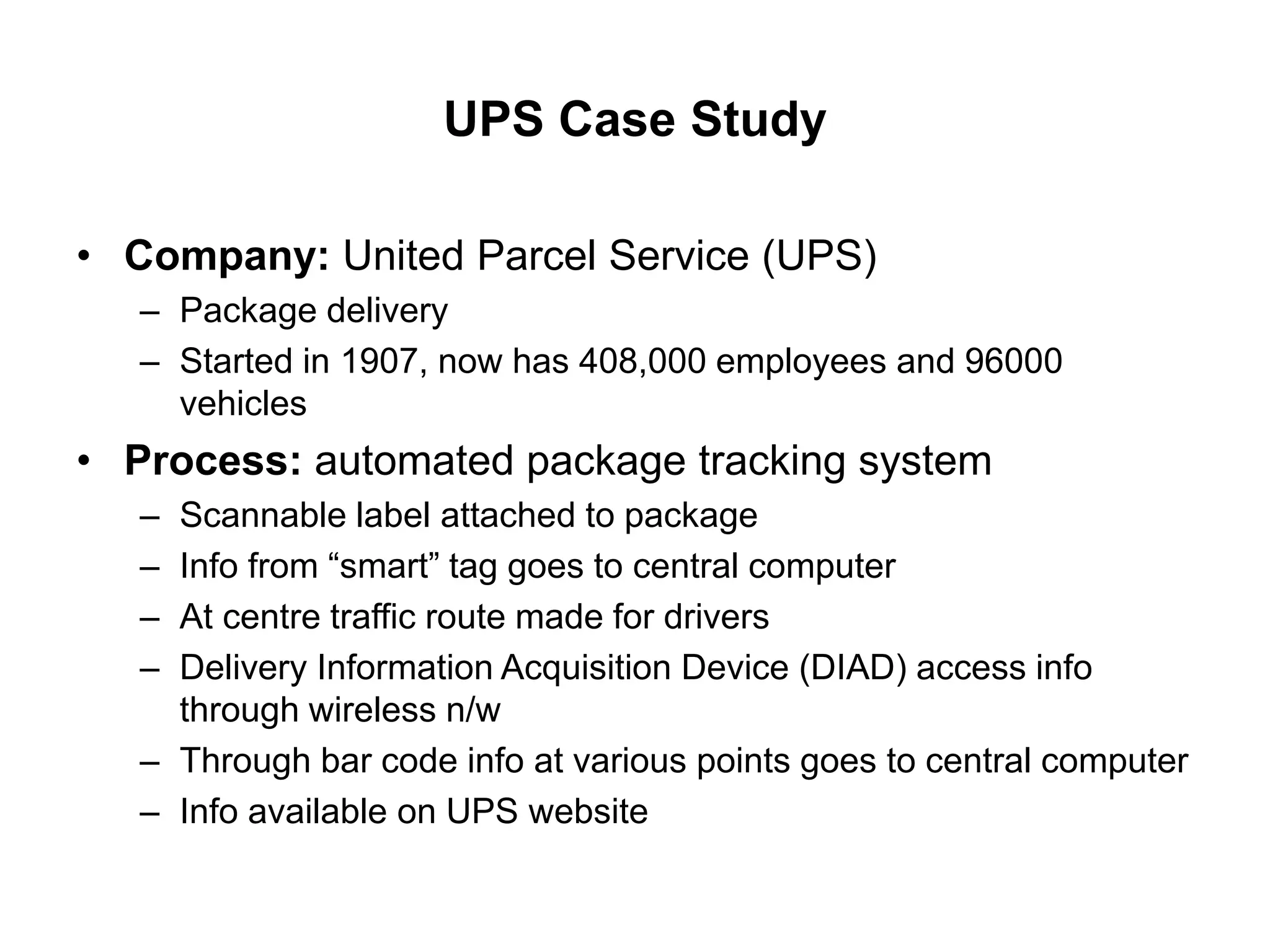 UPS Case Study

• Company: United Parcel Service (UPS)
– Package delivery
– Started in 1907, now has 408,000 employees and 96000 vehicles

• Process: automated package tracking system
– Scannable label attached to package
– Info from “smart” tag goes to central computer
– At centre traffic route made for drivers
– Delivery Information Acquisition Device (DIAD) access info through wireless n/w
– Through bar code info at various points goes to central computer
– Info available on UPS website